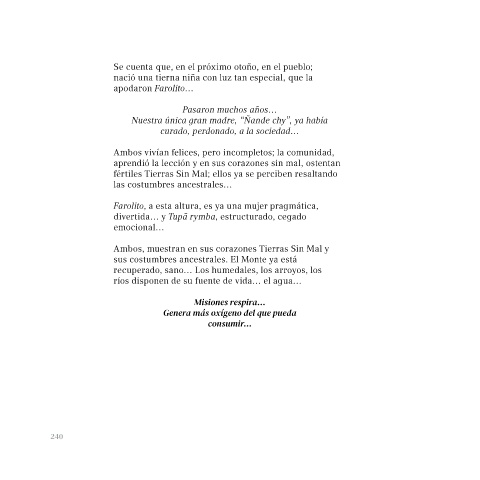 Se cuenta que, en el próximo otoño, en el pueblo; nació una tierna niña con luz tan especial, que la apodaron Farolito…

Pasaron muchos años…
Nuestra única gran madre, "Ñande chy", ya había curado, perdonado, a la sociedad…

Ambos vivían felices, pero incompletos; la comunidad, aprendió la lección y en sus corazones sin mal, ostentan fértiles Tierras Sin Mal; ellos ya se perciben resaltando las costumbres ancestrales…

Farolito, a esta altura, es ya una mujer pragmática, divertida… y Tupã rymba, estructurado, cegado emocional…

Ambos, muestran en sus corazones Tierras Sin Mal y sus costumbres ancestrales. El Monte ya está recuperado, sano… Los humedales, los arroyos, los ríos disponen de su fuente de vida… el agua…

Misiones respira…
Genera más oxígeno del que pueda consumir…

240